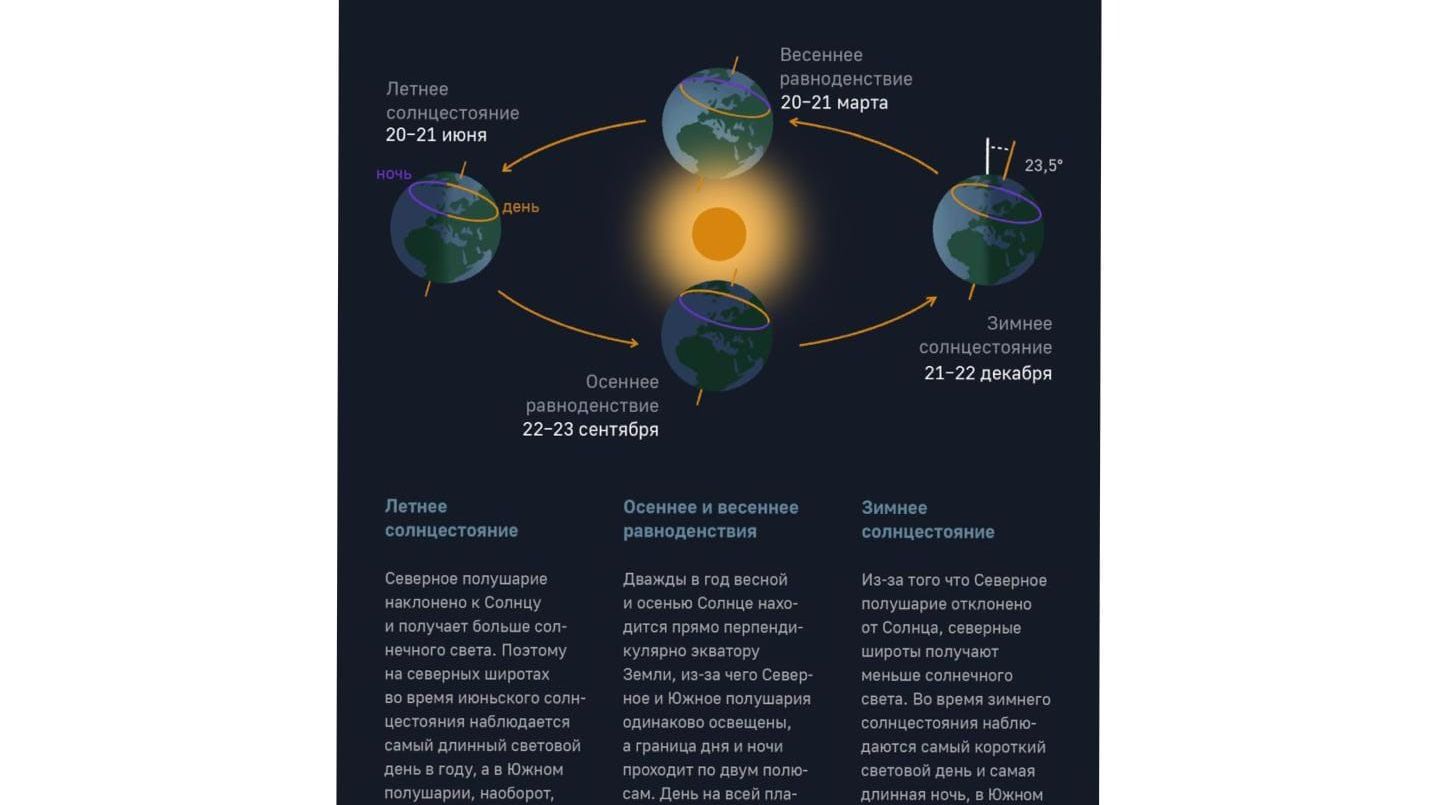 Весеннее равноденствие
20–21 марта

Летнее солнцестояние
20–21 июня

ночь

день

23,5°

Зимнее солнцестояние
21–22 декабря

Осеннее равноденствие
22–23 сентября

Летнее солнцестояние

Северное полушарие наклонено к Солнцу и получает больше солнечного света. Поэтому на северных широтах во время июньского солнцестояния наблюдается самый длинный световой день в году, а в Южном полушарии, наоборот,

Осеннее и весеннее равноденствия

Дважды в год весной и осенью Солнце находится прямо перпендикулярно экватору Земли, из-за чего Северное и Южное полушария одинаково освещены, а граница дня и ночи проходит по двум полюсам. День на всей пла-

Зимнее солнцестояние

Из-за того что Северное полушарие отклонено от Солнца, северные широты получают меньше солнечного света. Во время зимнего солнцестояния наблюдаются самый короткий световой день и самая длинная ночь, в Южном